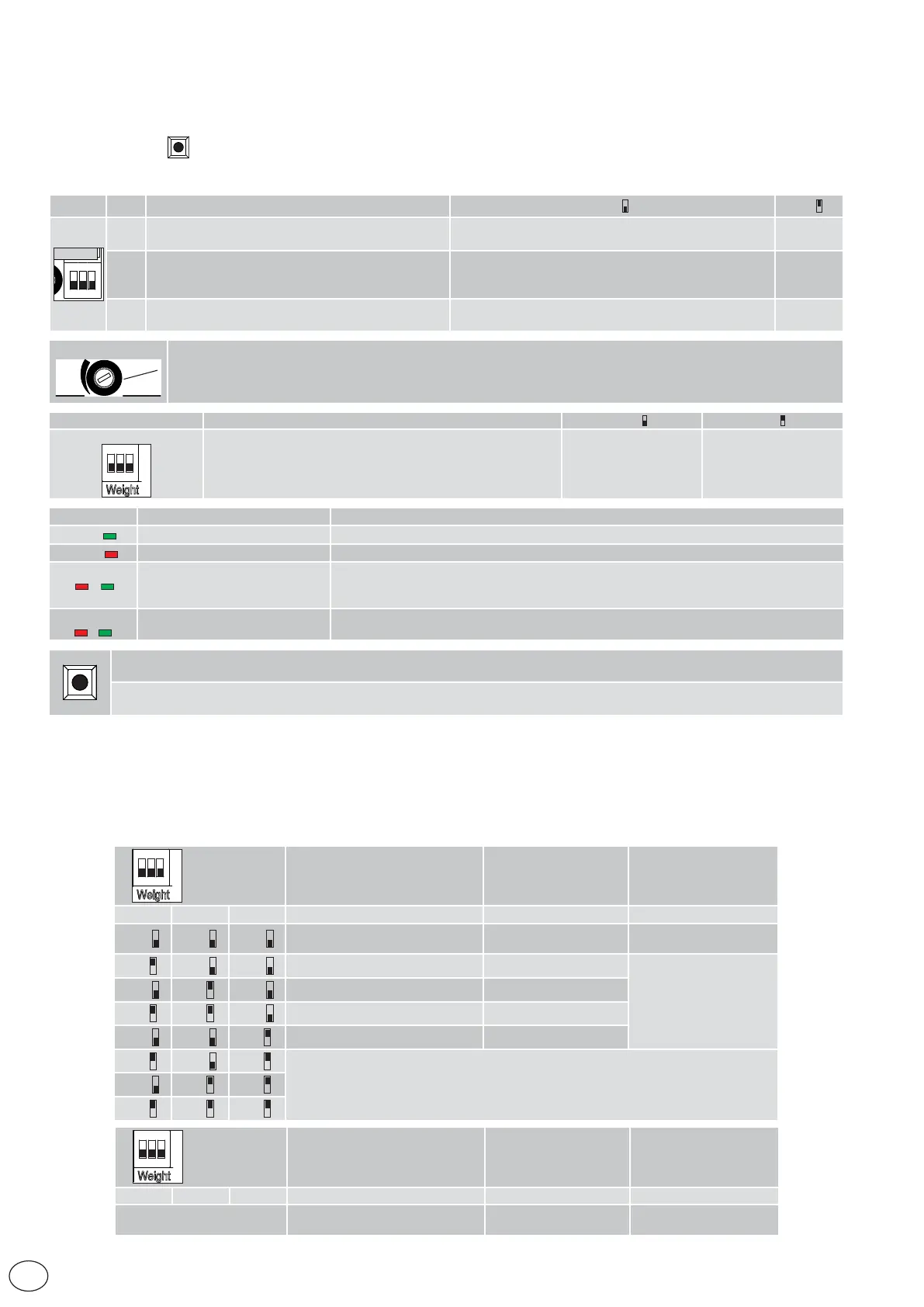 Weight

Weight

Weight